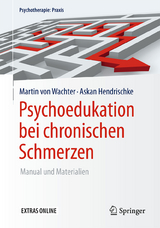 Psychotherapie: Praxis

Martin von Wachter · Askan Hendrischke

Psychoedukation bei chronischen Schmerzen

Manual und Materialien

EXTRAS ONLINE

Springer